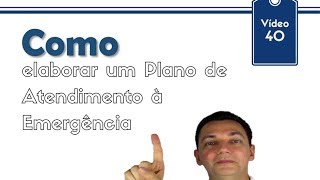 Vídeo 40

Como elaborar um Plano de Atendimento à Emergência